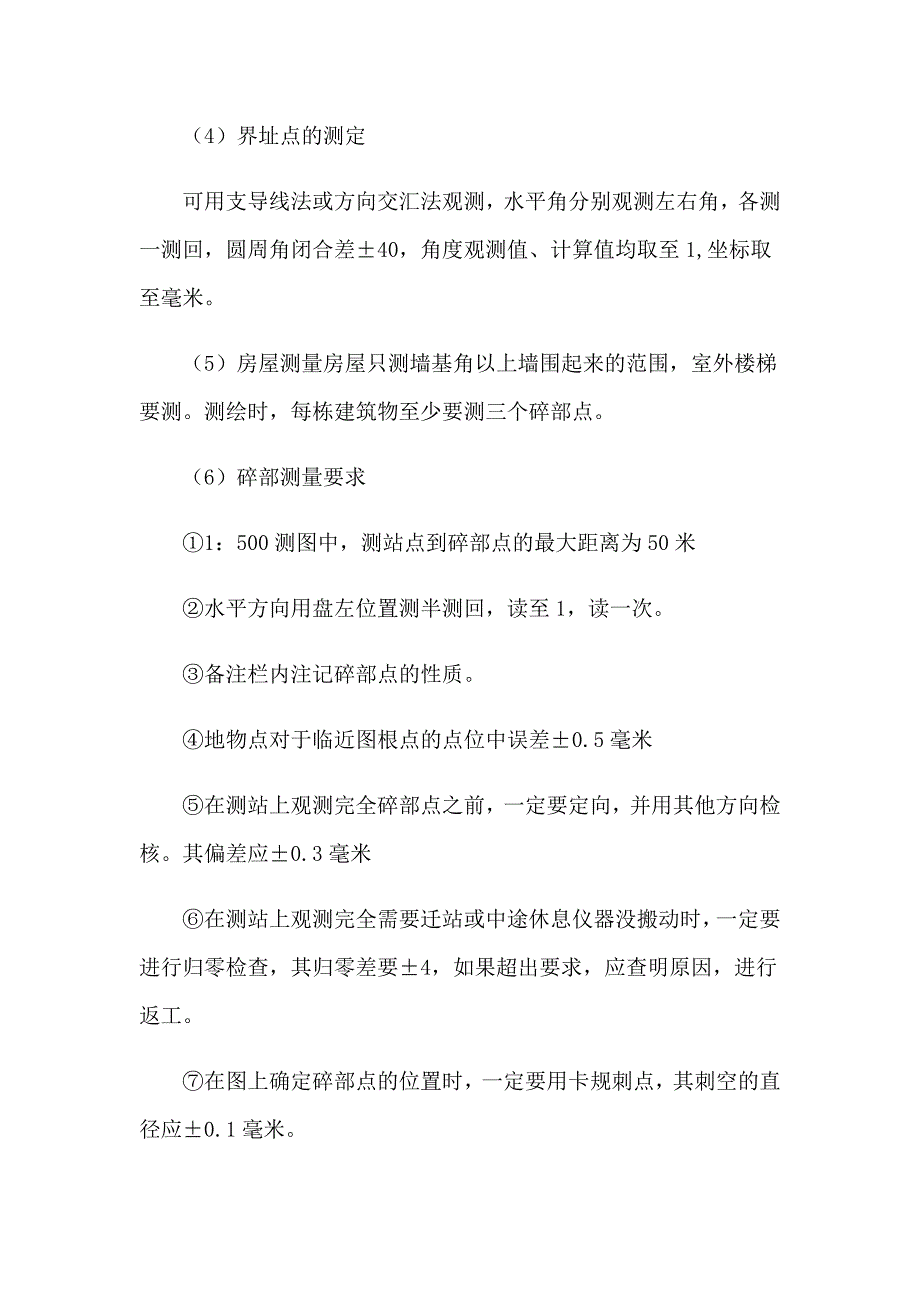 （4）界址点的测定

可用支导线法或方向交汇法观测，水平角分别观测左右角，各测一测回，圆周角闭合差±40，角度观测值、计算值均取至1,坐标取至毫米。

（5）房屋测量房屋只测墙基角以上墙围起来的范围，室外楼梯要测。测绘时，每栋建筑物至少要测三个碎部点。

（6）碎部测量要求

①1：500测图中，测站点到碎部点的最大距离为50米

②水平方向用盘左位置测半测回，读至1，读一次。

③备注栏内注记碎部点的性质。

④地物点对于临近图根点的点位中误差±0.5毫米

⑤在测站上观测完全碎部点之前，一定要定向，并用其他方向检核。其偏差应±0.3毫米

⑥在测站上观测完全需要迁站或中途休息仪器没搬动时，一定要进行归零检查，其归零差要±4，如果超出要求，应查明原因，进行返工。

⑦在图上确定碎部点的位置时，一定要用卡规刺点，其刺空的直径应±0.1毫米。